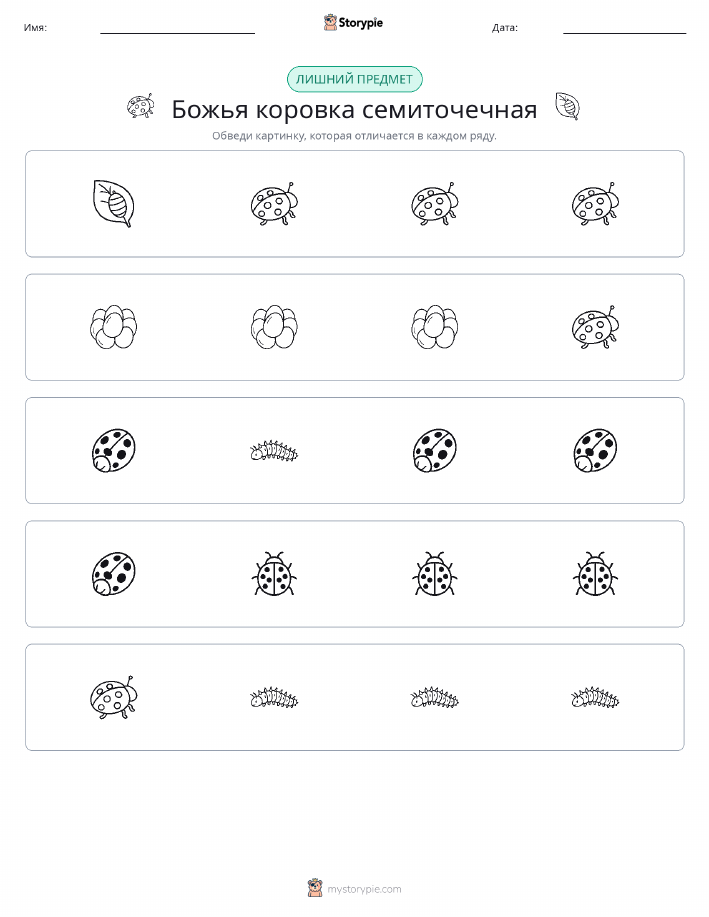 Имя: Storypie Дата:

ЛИШНИЙ ПРЕДМЕТ

Божья коровка семиточечная

Обведи картинку, которая отличается в каждом ряду.

mystorypie.com